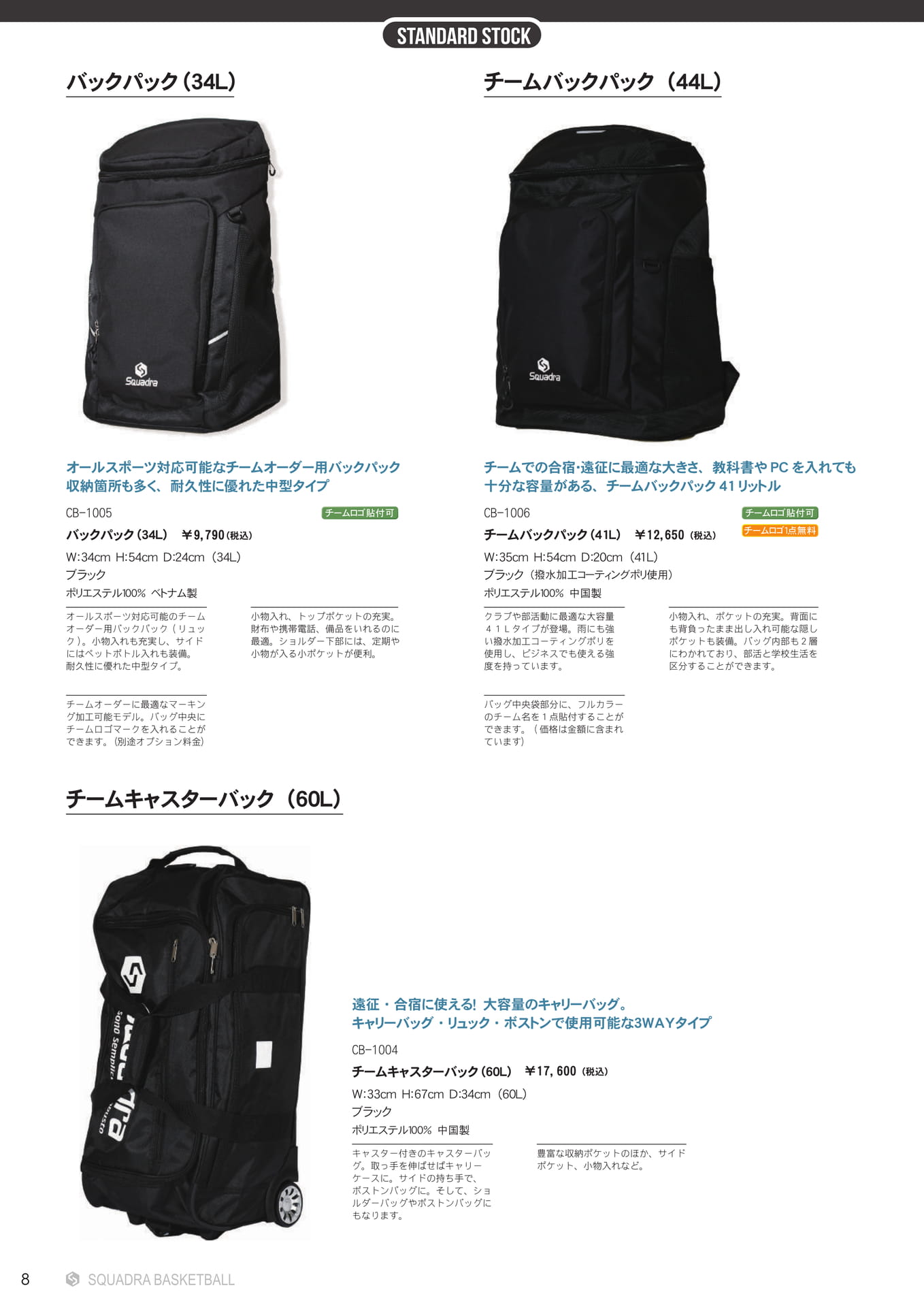 STANDARD STOCK

バックパック(34L)

Squadra

オールスポーツ対応可能なチームオーダー用バックパック
収納箇所も多く、耐久性に優れた中型タイプ

CB-1005

チームロゴ貼付可

バックパック(34L) ￥9,790(税込)

W:34cm H:54cm D:24cm(34L)
ブラック
ポリエステル100% ベトナム製

オールスポーツ対応可能のチームオーダー用バックパック(リュック)。小物入れも充実し、サイドにはペットボトル入れも装備。耐久性に優れた中型タイプ。

小物入れ、トップポケットの充実。財布や携帯電話、備品をいれるのに最適。ショルダー下部には、定期や小物が入る小ポケットが便利。

チームオーダーに最適なマーキング加工可能モデル。バッグ中央にチームロゴマークを入れることができます。(別途オプション料金)

チームバックパック(44L)

Squadra

チームでの合宿・遠征に最適な大きさ、教科書やPCを入れても
十分な容量がある、チームバックパック41リットル

CB-1006

チームロゴ貼付可
チームロゴ1点無料

チームバックパック(41L) ￥12,650(税込)

W:35cm H:54cm D:20cm(41L)
ブラック(撥水加工コーティングポリ使用)
ポリエステル100% 中国製

クラブや部活動に最適な大容量41Lタイプが登場。雨にも強い撥水加工コーティングポリを使用し、ビジネスでも使える強度を持っています。

小物入れ、ポケットの充実。背面にも背負ったまま出し入れ可能な隠しポケットも装備。バッグ内部も2層にわかれており、部活と学校生活を区分することができます。

バッグ中央袋部分に、フルカラーのチーム名を1点貼付することができます。(価格は金額に含まれています)

チームキャスターバック(60L)

遠征・合宿に使える! 大容量のキャリーバッグ。
キャリーバッグ・リュック・ボストンで使用可能な3WAYタイプ

CB-1004

チームキャスターバック(60L) ￥17,600(税込)

W:33cm H:67cm D:34cm(60L)
ブラック
ポリエステル100% 中国製

キャスター付きのキャスターバッグ。取っ手を伸ばせばキャリーケースに。サイドの持ち手で、ボストンバッグに。そして、ショルダーバッグやボストンバッグにもなります。

豊富な収納ポケットのほか、サイドポケット、小物入れなど。

8 SQUADRA BASKETBALL